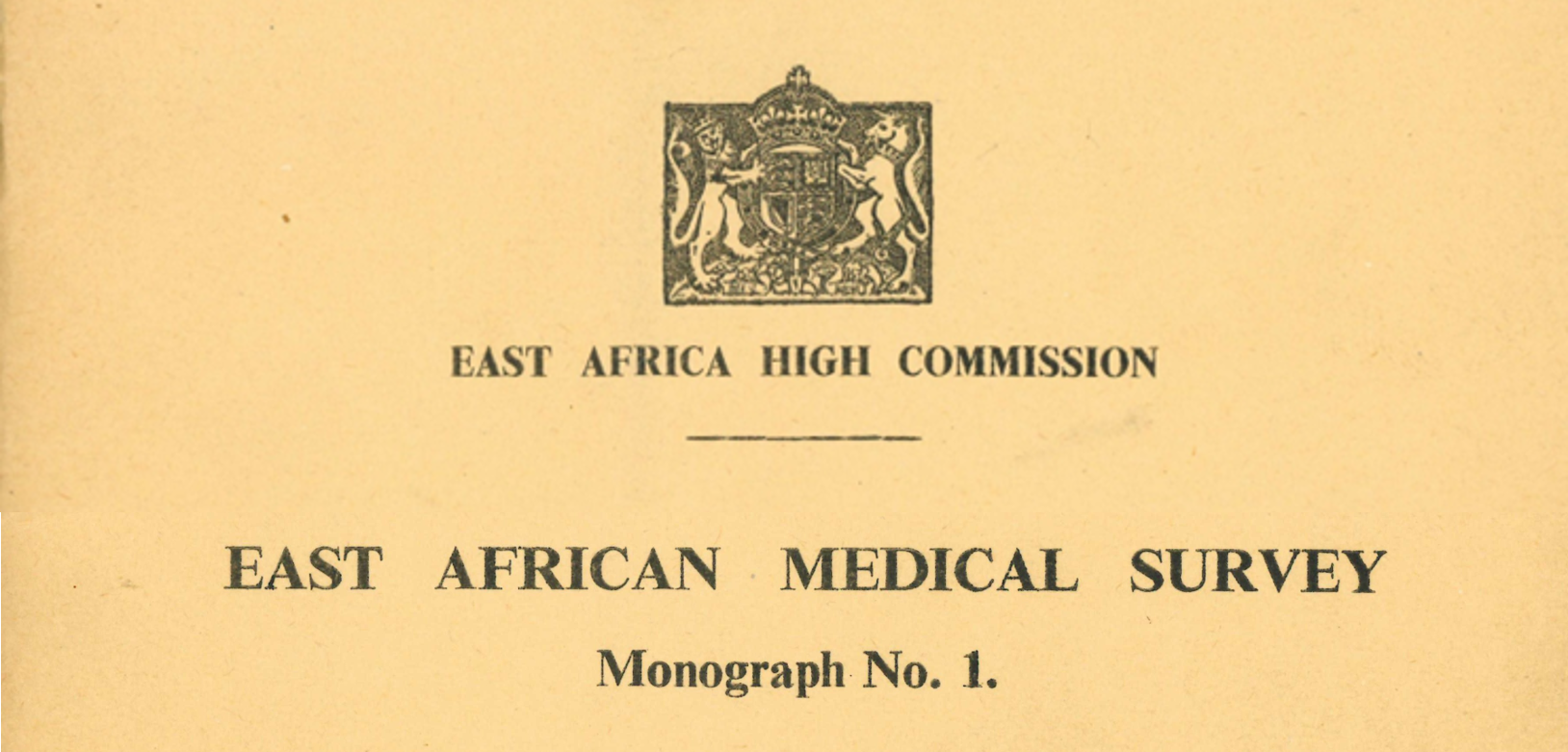 EAST AFRICA HIGH COMMISSION

EAST AFRICAN MEDICAL SURVEY

Monograph No. 1.